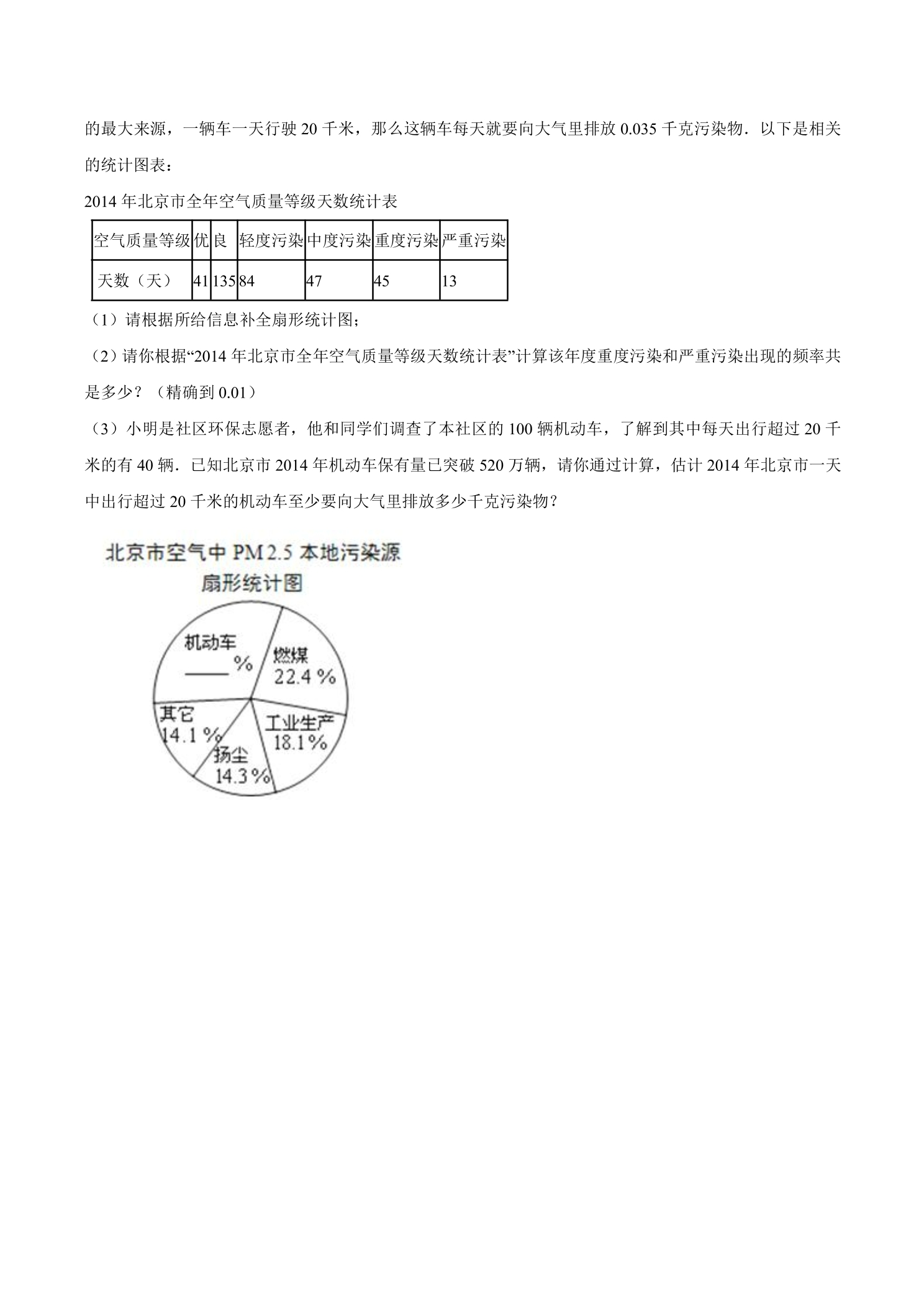 的最大来源，一辆车一天行驶20千米，那么这辆车每天就要向大气里排放0.035千克污染物．以下是相关的统计图表：

2014年北京市全年空气质量等级天数统计表

| 空气质量等级 | 优 | 良 | 轻度污染 | 中度污染 | 重度污染 | 严重污染 |
|---|---|---|---|---|---|---|
| 天数（天） | 41 | 135 | 84 | 47 | 45 | 13 |

（1）请根据所给信息补全扇形统计图；

（2）请你根据“2014年北京市全年空气质量等级天数统计表”计算该年度重度污染和严重污染出现的频率共是多少？（精确到0.01）

（3）小明是社区环保志愿者，他和同学们调查了本社区的100辆机动车，了解到其中每天出行超过20千米的有40辆．已知北京市2014年机动车保有量已突破520万辆，请你通过计算，估计2014年北京市一天中出行超过20千米的机动车至少要向大气里排放多少千克污染物？

北京市空气中PM2.5本地污染源
扇形统计图

机动车
____%

燃煤
22.4%

工业生产
18.1%

扬尘
14.3%

其它
14.1%